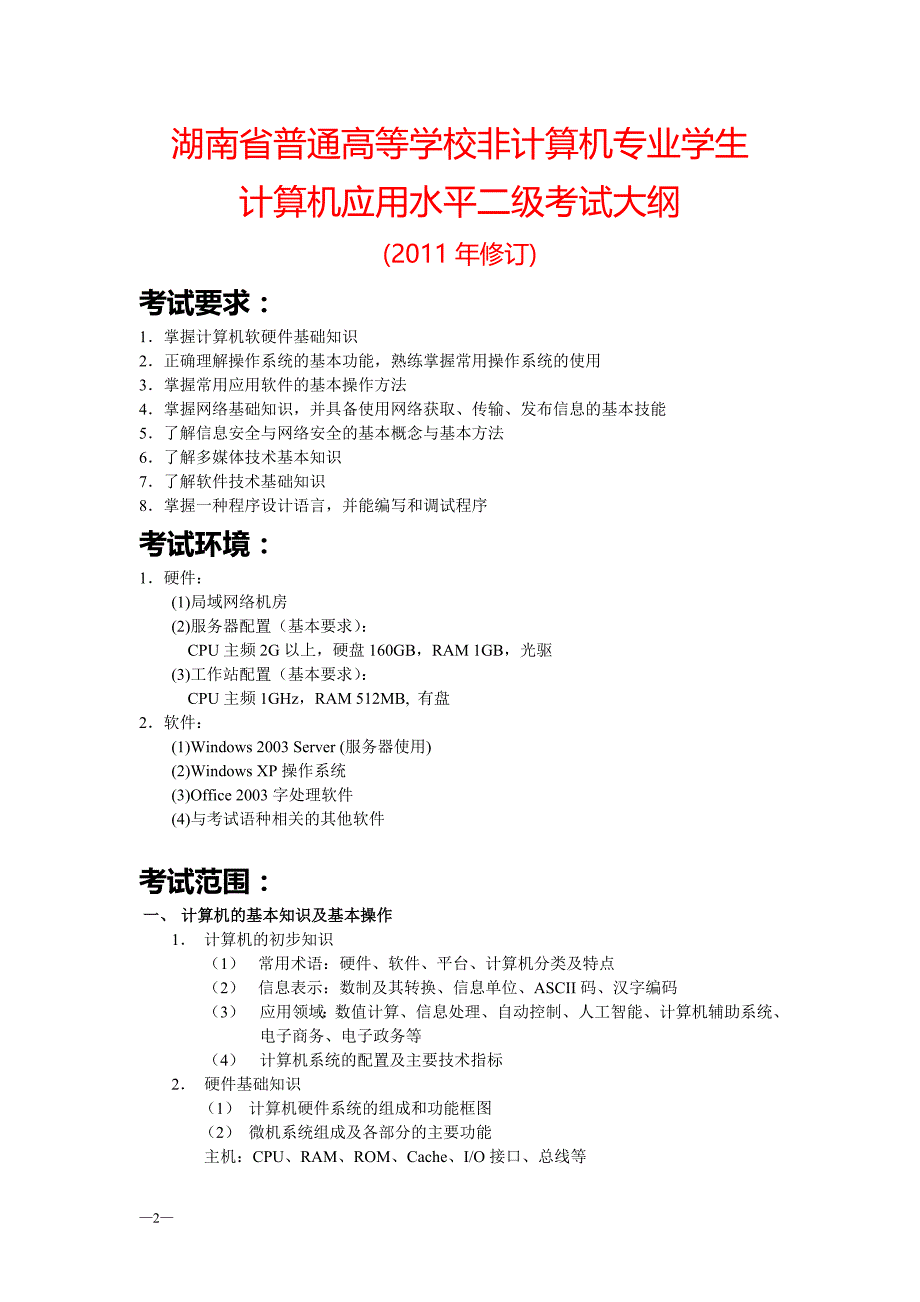 湖南省普通高等学校非计算机专业学生
计算机应用水平二级考试大纲
(2011 年修订)

考试要求：

1．掌握计算机软硬件基础知识
2．正确理解操作系统的基本功能，熟练掌握常用操作系统的使用
3．掌握常用应用软件的基本操作方法
4．掌握网络基础知识，并具备使用网络获取、传输、发布信息的基本技能
5．了解信息安全与网络安全的基本概念与基本方法
6．了解多媒体技术基本知识
7．了解软件技术基础知识
8．掌握一种程序设计语言，并能编写和调试程序

考试环境：

1．硬件：
(1)局域网络机房
(2)服务器配置（基本要求）：
CPU 主频 2G 以上，硬盘 160GB，RAM 1GB，光驱
(3)工作站配置（基本要求）：
CPU 主频 1GHz，RAM 512MB, 有盘
2．软件：
(1)Windows 2003 Server (服务器使用)
(2)Windows XP 操作系统
(3)Office 2003 字处理软件
(4)与考试语种相关的其他软件

考试范围：

一、 计算机的基本知识及基本操作
1． 计算机的初步知识
（1） 常用术语：硬件、软件、平台、计算机分类及特点
（2） 信息表示：数制及其转换、信息单位、ASCII 码、汉字编码
（3） 应用领域：数值计算、信息处理、自动控制、人工智能、计算机辅助系统、电子商务、电子政务等
（4） 计算机系统的配置及主要技术指标
2． 硬件基础知识
（1） 计算机硬件系统的组成和功能框图
（2） 微机系统组成及各部分的主要功能
主机：CPU、RAM、ROM、Cache、I/O 接口、总线等

—2—